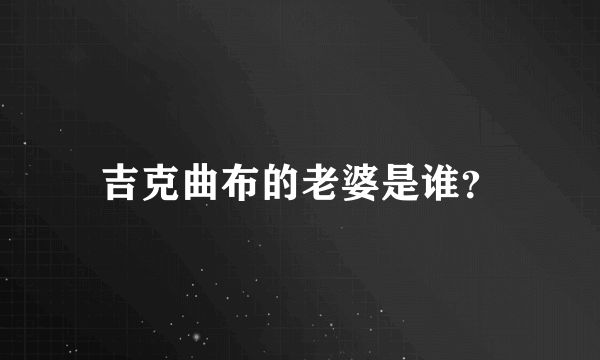 吉克曲布的老婆是谁?